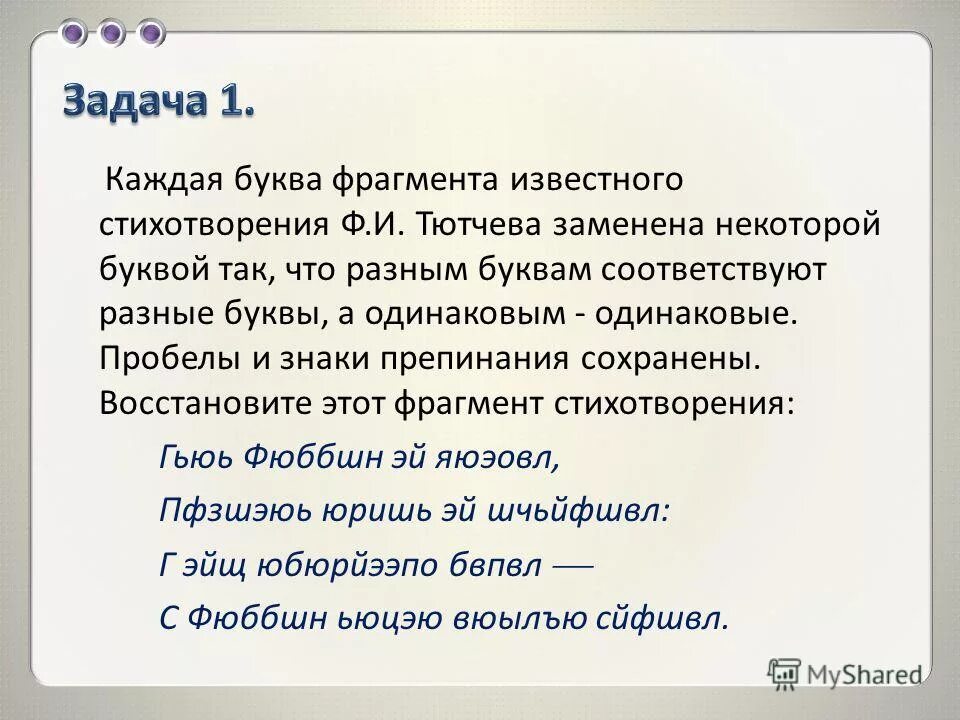 Задача 1.

Каждая буква фрагмента известного стихотворения Ф.И. Тютчева заменена некоторой буквой так, что разным буквам соответствуют разные буквы, а одинаковым - одинаковые. Пробелы и знаки препинания сохранены. Восстановите этот фрагмент стихотворения:

Гьюь Фюббшн эй яюэовл,
Пфзшэюь юришь эй шчьйфшвл:
Г эйщ юбюрйээпо бвпвл —
С Фюббшн ьюцэю вюылъю сйфшвл.

MyShared